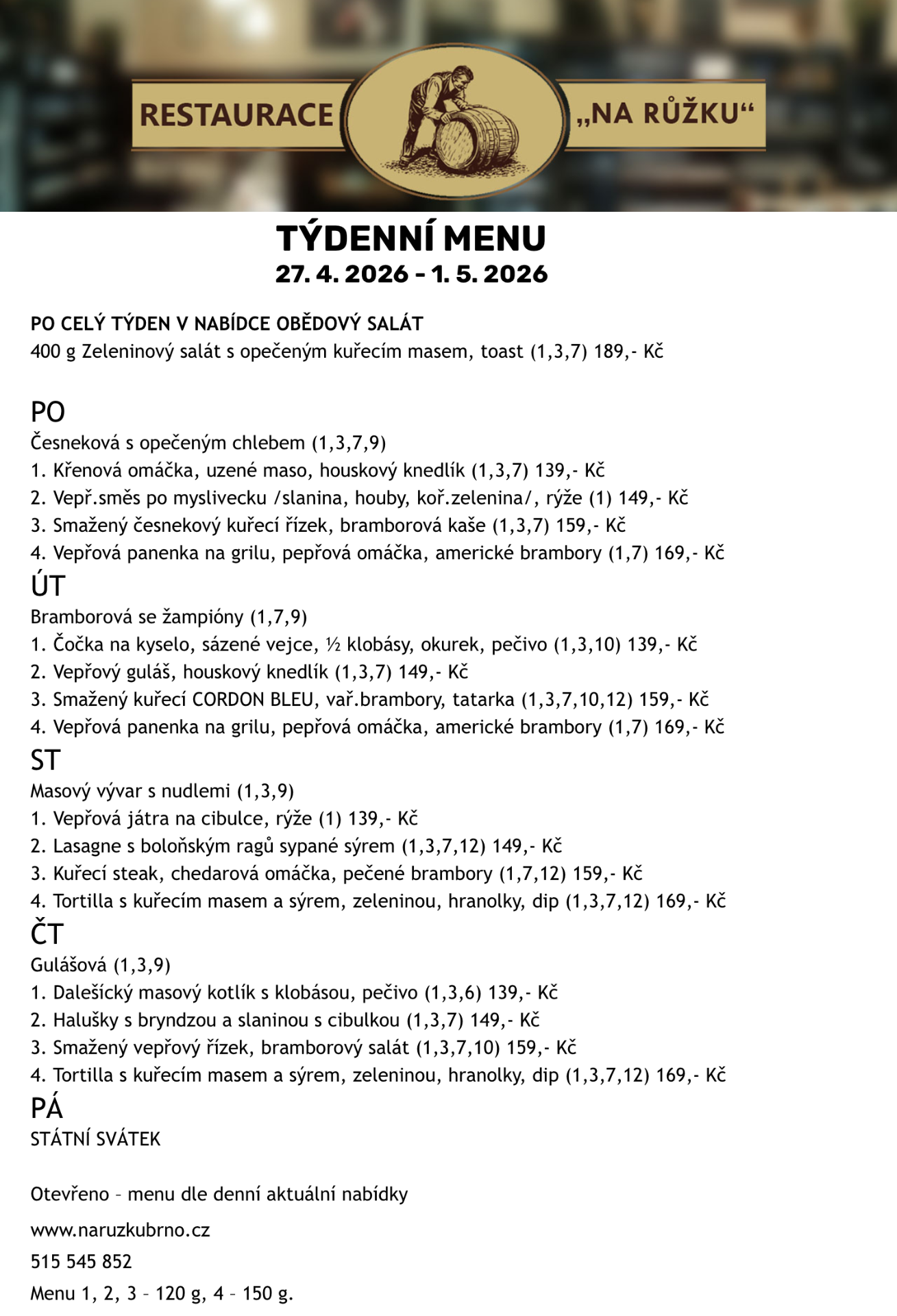 RESTAURACE „NA RŮŽKU“

TÝDENNÍ MENU
27. 4. 2026 – 1. 5. 2026

PO CELÝ TÝDEN V NABÍDCE OBĚDOVÝ SALÁT
400 g Zeleninový salát s opečeným kuřecím masem, toast (1,3,7) 189,- Kč

PO
Česneková s opečeným chlebem (1,3,7,9)
1. Křenová omáčka, uzené maso, houskový knedlík (1,3,7) 139,- Kč
2. Vepř.směs po myslivecku /slanina, houby, koř.zelenina/, rýže (1) 149,- Kč
3. Smažený česnekový kuřecí řízek, bramborová kaše (1,3,7) 159,- Kč
4. Vepřová panenka na grilu, pepřová omáčka, americké brambory (1,7) 169,- Kč
ÚT
Bramborová se žampióny (1,7,9)
1. Čočka na kyselo, sázené vejce, ½ klobásy, okurek, pečivo (1,3,10) 139,- Kč
2. Vepřový guláš, houskový knedlík (1,3,7) 149,- Kč
3. Smažený kuřecí CORDON BLEU, vař.brambory, tatarka (1,3,7,10,12) 159,- Kč
4. Vepřová panenka na grilu, pepřová omáčka, americké brambory (1,7) 169,- Kč
ST
Masový vývar s nudlemi (1,3,9)
1. Vepřová játra na cibulce, rýže (1) 139,- Kč
2. Lasagne s boloňským ragů sypané sýrem (1,3,7,12) 149,- Kč
3. Kuřecí steak, chedarová omáčka, pečené brambory (1,7,12) 159,- Kč
4. Tortilla s kuřecím masem a sýrem, zeleninou, hranolky, dip (1,3,7,12) 169,- Kč
ČT
Gulášová (1,3,9)
1. Dalešícký masový kotlík s klobásou, pečivo (1,3,6) 139,- Kč
2. Halušky s bryndzou a slaninou s cibulkou (1,3,7) 149,- Kč
3. Smažený vepřový řízek, bramborový salát (1,3,7,10) 159,- Kč
4. Tortilla s kuřecím masem a sýrem, zeleninou, hranolky, dip (1,3,7,12) 169,- Kč
PÁ
STÁTNÍ SVÁTEK

Otevřeno – menu dle denní aktuální nabídky
www.naruzkubrno.cz
515 545 852
Menu 1, 2, 3 – 120 g, 4 – 150 g.